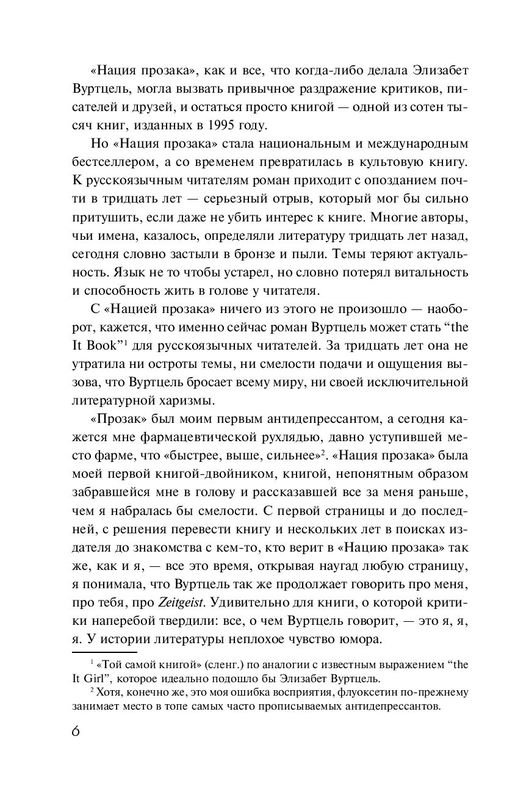 «Нация прозака», как и все, что когда-либо делала Элизабет Вуртцель, могла вызвать привычное раздражение критиков, писателей и друзей, и остаться просто книгой — одной из сотен тысяч книг, изданных в 1995 году.

Но «Нация прозака» стала национальным и международным бестселлером, а со временем превратилась в культовую книгу. К русскоязычным читателям роман приходит с опозданием почти в тридцать лет — серьезный отрыв, который мог бы сильно притушить, если даже не убить интерес к книге. Многие авторы, чьи имена, казалось, определяли литературу тридцать лет назад, сегодня словно застыли в бронзе и пыли. Темы теряют актуальность. Язык не то чтобы устарел, но словно потерял витальность и способность жить в голове у читателя.

С «Нацией прозака» ничего из этого не произошло — наоборот, кажется, что именно сейчас роман Вуртцель может стать “the It Book”$^1$ для русскоязычных читателей. За тридцать лет она не утратила ни остроты темы, ни смелости подачи и ощущения вызова, что Вуртцель бросает всему миру, ни своей исключительной литературной харизмы.

«Прозак» был моим первым антидепрессантом, а сегодня кажется мне фармацевтической рухлядью, давно уступившей место фарме, что «быстрее, выше, сильнее»$^2$. «Нация прозака» была моей первой книгой-двойником, книгой, непонятным образом забравшейся мне в голову и рассказавшей все за меня раньше, чем я набралась бы смелости. С первой страницы и до последней, с решения перевести книгу и нескольких лет в поисках издателя до знакомства с кем-то, кто верит в «Нацию прозака» так же, как и я, — все это время, открывая наугад любую страницу, я понимала, что Вуртцель так же продолжает говорить про меня, про тебя, про Zeitgeist. Удивительно для книги, о которой критики наперебой твердили: все, о чем Вуртцель говорит, — это я, я, я. У истории литературы неплохое чувство юмора.

$^1$ «Той самой книгой» (сленг.) по аналогии с известным выражением “the It Girl”, которое идеально подошло бы Элизабет Вуртцель.

$^2$ Хотя, конечно же, это моя ошибка восприятия, флуоксетин по-прежнему занимает место в топе самых часто прописываемых антидепрессантов.

6